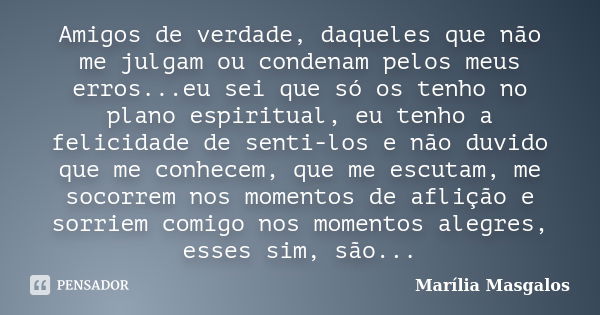 Amigos de verdade, daqueles que não me julgam ou condenam pelos meus erros...eu sei que só os tenho no plano espiritual, eu tenho a felicidade de senti-los e não duvido que me conhecem, que me escutam, me socorrem nos momentos de aflição e sorriem comigo nos momentos alegres, esses sim, são...

PENSADOR

Marília Masgalos